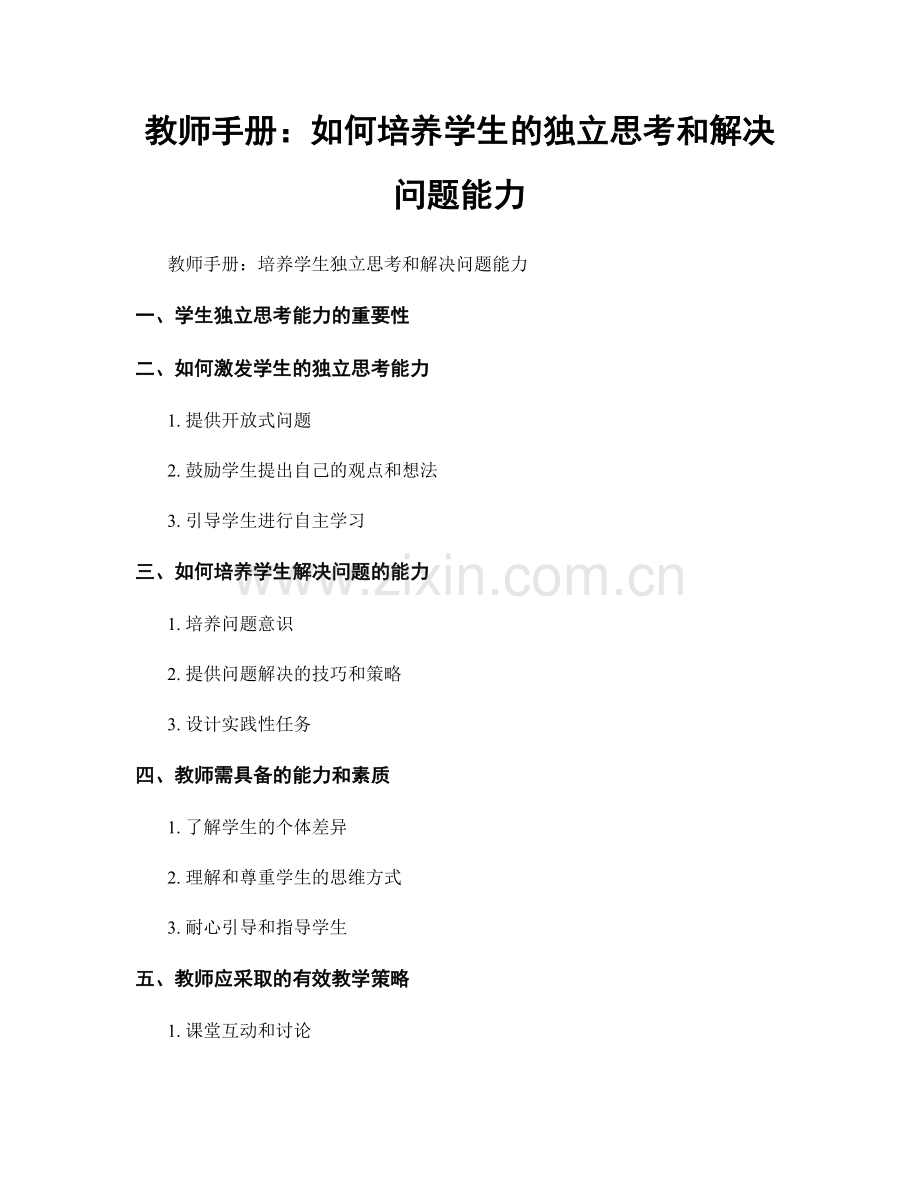 教师手册：如何培养学生的独立思考和解决问题能力

教师手册：培养学生独立思考和解决问题能力

一、学生独立思考能力的重要性

二、如何激发学生的独立思考能力

1.提供开放式问题

2.鼓励学生提出自己的观点和想法

3.引导学生进行自主学习

三、如何培养学生解决问题的能力

1.培养问题意识

2.提供问题解决的技巧和策略

3.设计实践性任务

四、教师需具备的能力和素质

1.了解学生的个体差异

2.理解和尊重学生的思维方式

3.耐心引导和指导学生

五、教师应采取的有效教学策略

1.课堂互动和讨论

www.zixin.com.cn